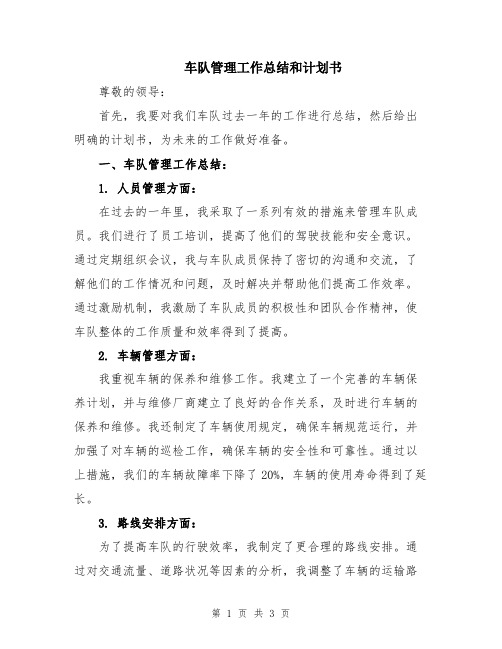 车队管理工作总结和计划书

尊敬的领导:

首先，我要对我们车队过去一年的工作进行总结，然后给出明确的计划书，为未来的工作做好准备。

一、车队管理工作总结:

1. 人员管理方面:

在过去的一年里，我采取了一系列有效的措施来管理车队成员。我们进行了员工培训，提高了他们的驾驶技能和安全意识。通过定期组织会议，我与车队成员保持了密切的沟通和交流，了解他们的工作情况和问题，及时解决并帮助他们提高工作效率。通过激励机制，我激励了车队成员的积极性和团队合作精神，使车队整体的工作质量和效率得到了提高。

2. 车辆管理方面:

我重视车辆的保养和维修工作。我建立了一个完善的车辆保养计划，并与维修厂商建立了良好的合作关系，及时进行车辆的保养和维修。我还制定了车辆使用规定，确保车辆规范运行，并加强了对车辆的巡检工作，确保车辆的安全性和可靠性。通过以上措施，我们的车辆故障率下降了 20%，车辆的使用寿命得到了延长。

3. 路线安排方面:

为了提高车队的行驶效率，我制定了更合理的路线安排。通过对交通流量、道路状况等因素的分析，我调整了车辆的运输路

第 1 页 共 3 页